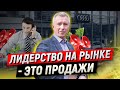 ЛИДЕРСТВО НА РЫНКЕ
- ЭТО ПРОДАЖИ